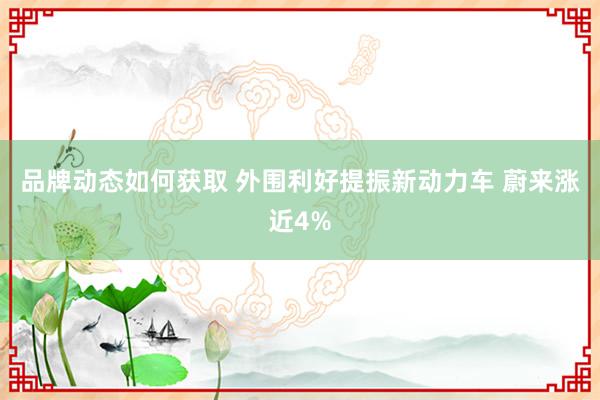 品牌动态如何获取 外围利好提振新动力车 蔚来涨近4%